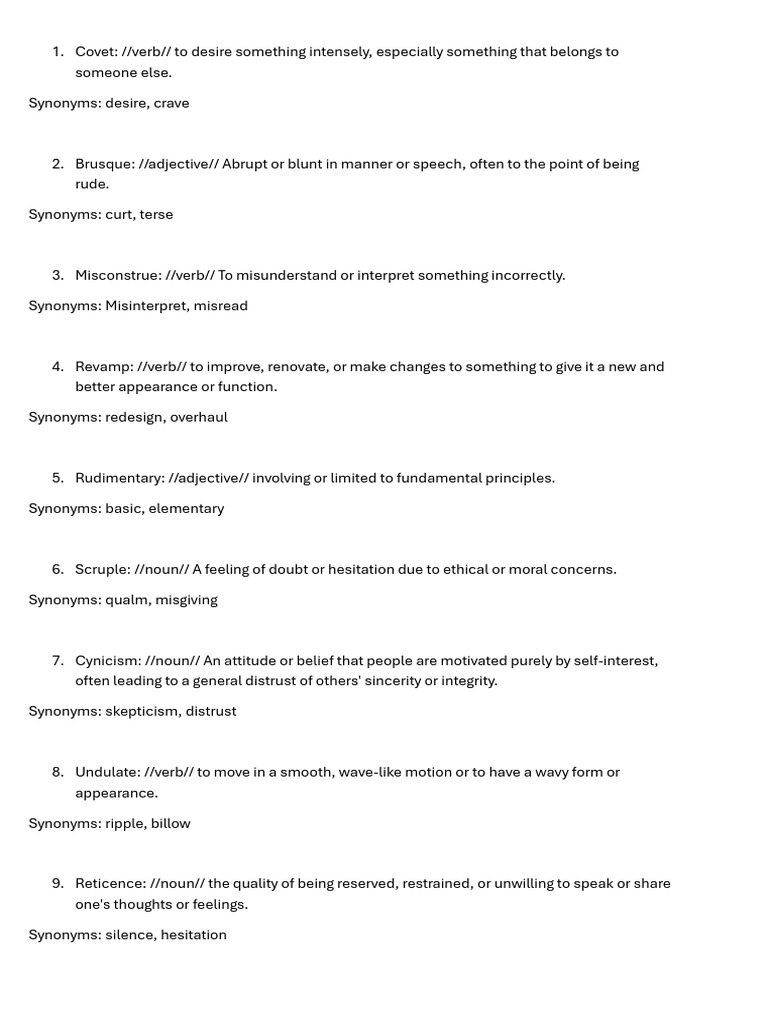 1. Covet: //verb// to desire something intensely, especially something that belongs to someone else.

Synonyms: desire, crave

2. Brusque: //adjective// Abrupt or blunt in manner or speech, often to the point of being rude.

Synonyms: curt, terse

3. Misconstrue: //verb// To misunderstand or interpret something incorrectly.

Synonyms: Misinterpret, misread

4. Revamp: //verb// to improve, renovate, or make changes to something to give it a new and better appearance or function.

Synonyms: redesign, overhaul

5. Rudimentary: //adjective// involving or limited to fundamental principles.

Synonyms: basic, elementary

6. Scruple: //noun// A feeling of doubt or hesitation due to ethical or moral concerns.

Synonyms: qualm, misgiving

7. Cynicism: //noun// An attitude or belief that people are motivated purely by self-interest, often leading to a general distrust of others' sincerity or integrity.

Synonyms: skepticism, distrust

8. Undulate: //verb// to move in a smooth, wave-like motion or to have a wavy form or appearance.

Synonyms: ripple, billow

9. Reticence: //noun// the quality of being reserved, restrained, or unwilling to speak or share one's thoughts or feelings.

Synonyms: silence, hesitation